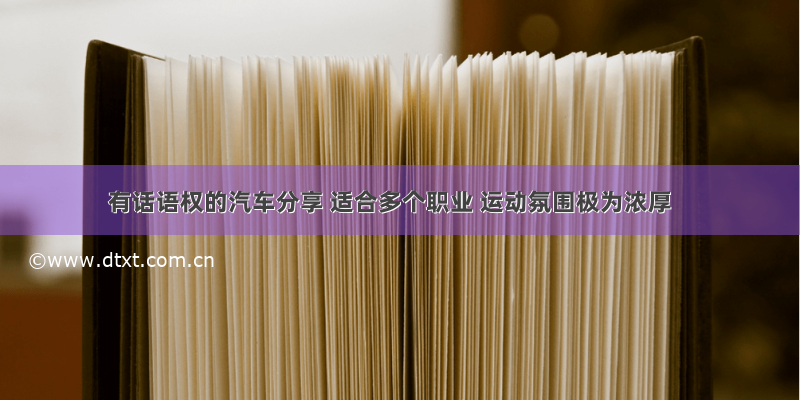 有话语权的汽车分享 适合多个职业 运动氛围极为浓厚

©www.dtxt.com.cn